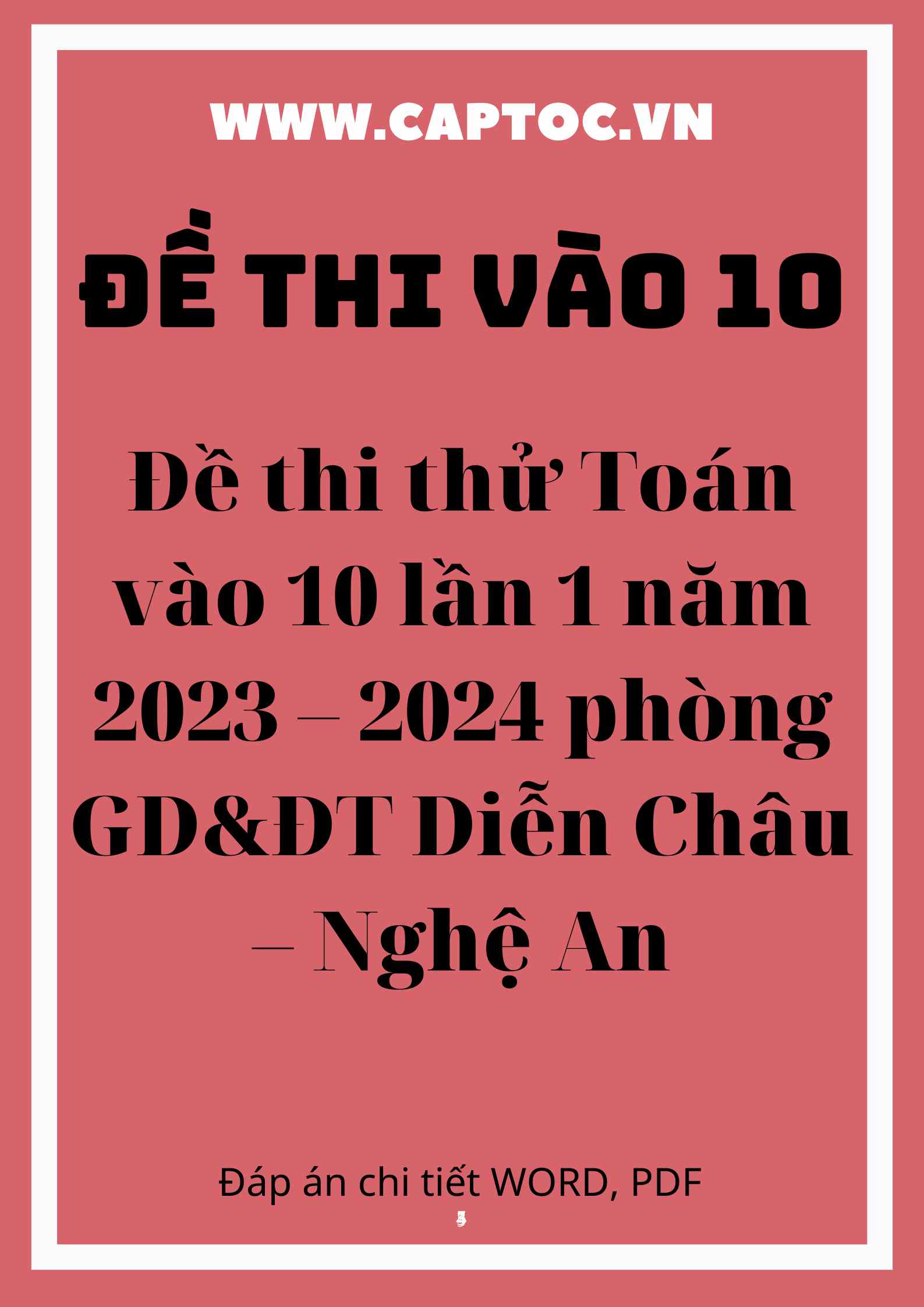 WWW.CAPTOC.VN

ĐỀ THI VÀO 10

Đề thi thử Toán vào 10 lần 1 năm 2023 – 2024 phòng GD&ĐT Diễn Châu – Nghệ An

Đáp án chi tiết WORD, PDF